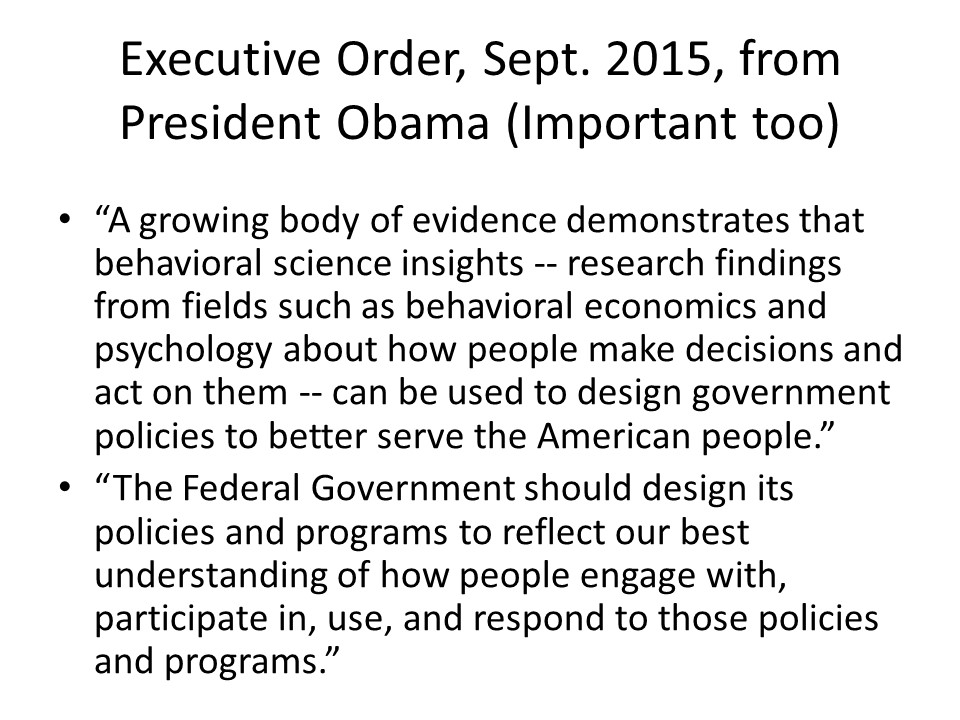 Executive Order, Sept. 2015, from President Obama (Important too)

• “A growing body of evidence demonstrates that behavioral science insights -- research findings from fields such as behavioral economics and psychology about how people make decisions and act on them -- can be used to design government policies to better serve the American people.”
• “The Federal Government should design its policies and programs to reflect our best understanding of how people engage with, participate in, use, and respond to those policies and programs.”